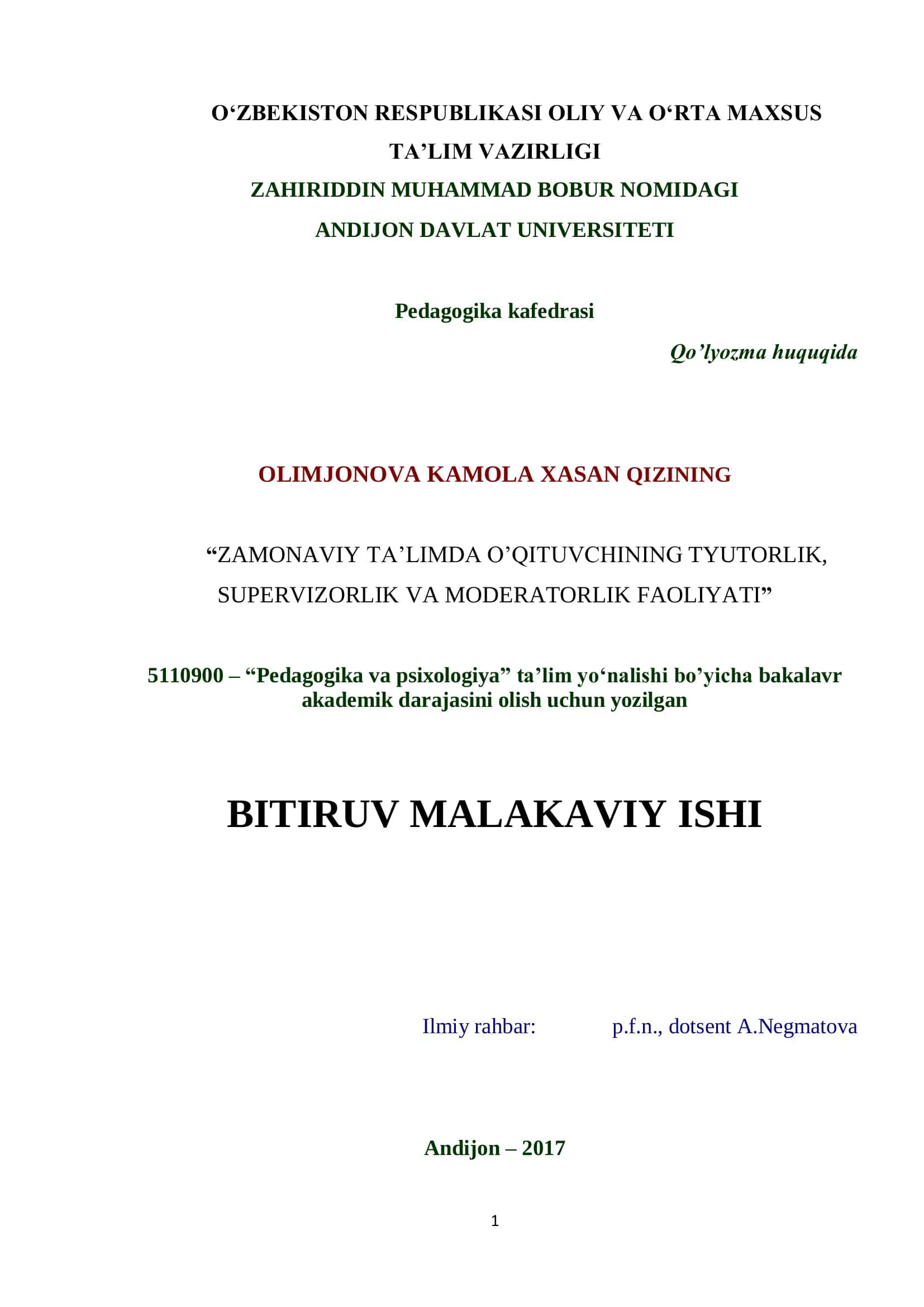 O‘ZBEKISTON RESPUBLIKASI OLIY VA O‘RTA MAXSUS TA’LIM VAZIRLIGI
ZAHIRIDDIN MUHAMMAD BOBUR NOMIDAGI
ANDIJON DAVLAT UNIVERSITETI

Pedagogika kafedrasi

Qo’lyozma huquqida

OLIMJONOVA KAMOLA XASAN QIZINING

“ZAMONAVIY TA’LIMDA O’QITUVCHINING TYUTORLIK, SUPERVIZORLIK VA MODERATORLIK FAOLIYATI”

5110900 – “Pedagogika va psixologiya” ta’lim yo‘nalishi bo’yicha bakalavr akademik darajasini olish uchun yozilgan

BITIRUV MALAKAVIY ISHI

Ilmiy rahbar: p.f.n., dotsent A.Negmatova

Andijon – 2017

1